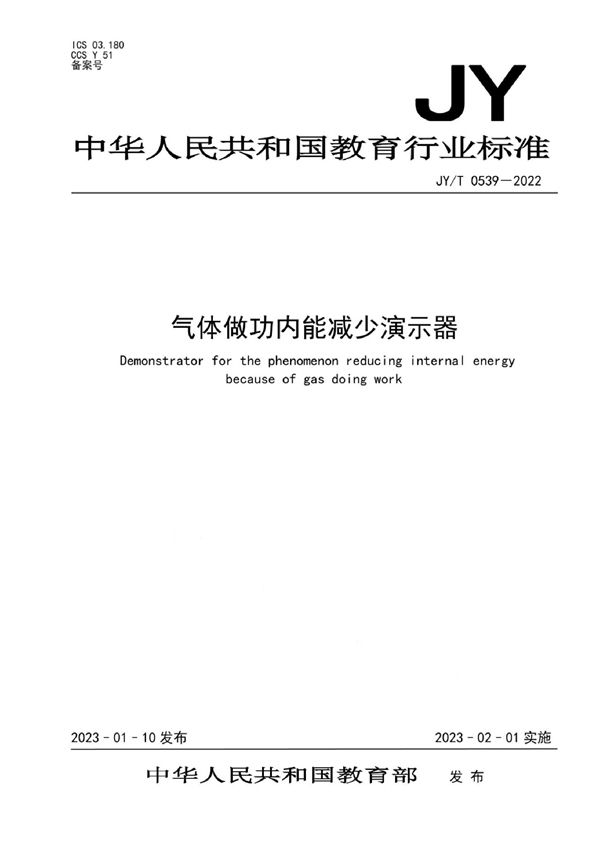 ICS 03.180
CCS Y 51
备案号

JY

中华人民共和国教育行业标准

JY/T 0539—2022

气体做功内能减少演示器

Demonstrator for the phenomenon reducing internal energy because of gas doing work

2023-01-10 发布

2023-02-01 实施

中华人民共和国教育部 发布